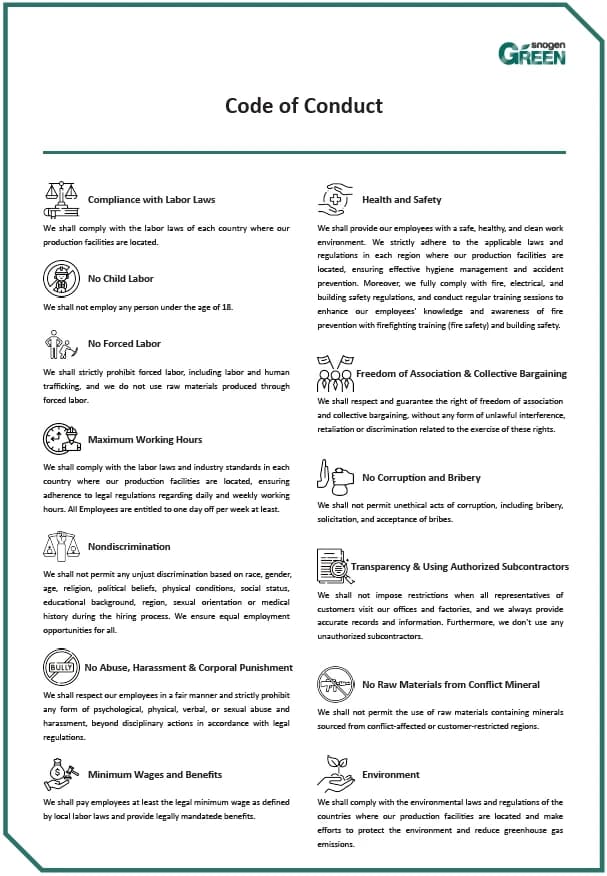 snogen GREEN

Code of Conduct

Compliance with Labor Laws

We shall comply with the labor laws of each country where our production facilities are located.

No Child Labor

We shall not employ any person under the age of 18.

No Forced Labor

We shall strictly prohibit forced labor, including labor and human trafficking, and we do not use raw materials produced through forced labor.

Maximum Working Hours

We shall comply with the labor laws and industry standards in each country where our production facilities are located, ensuring adherence to legal regulations regarding daily and weekly working hours. All Employees are entitled to one day off per week at least.

Nondiscrimination

We shall not permit any unjust discrimination based on race, gender, age, religion, political beliefs, physical conditions, social status, educational background, region, sexual orientation or medical history during the hiring process. We ensure equal employment opportunities for all.

BULLY

No Abuse, Harassment & Corporal Punishment

We shall respect our employees in a fair manner and strictly prohibit any form of psychological, physical, verbal, or sexual abuse and harassment, beyond disciplinary actions in accordance with legal regulations.

Minimum Wages and Benefits

We shall pay employees at least the legal minimum wage as defined by local labor laws and provide legally mandatede benefits.

Health and Safety

We shall provide our employees with a safe, healthy, and clean work environment. We strictly adhere to the applicable laws and regulations in each region where our production facilities are located, ensuring effective hygiene management and accident prevention. Moreover, we fully comply with fire, electrical, and building safety regulations, and conduct regular training sessions to enhance our employees' knowledge and awareness of fire prevention with firefighting training (fire safety) and building safety.

Freedom of Association & Collective Bargaining

We shall respect and guarantee the right of freedom of association and collective bargaining, without any form of unlawful interference, retaliation or discrimination related to the exercise of these rights.

No Corruption and Bribery

We shall not permit unethical acts of corruption, including bribery, solicitation, and acceptance of bribes.

Transparency & Using Authorized Subcontractors

We shall not impose restrictions when all representatives of customers visit our offices and factories, and we always provide accurate records and information. Furthermore, we don't use any unauthorized subcontractors.

No Raw Materials from Conflict Mineral

We shall not permit the use of raw materials containing minerals sourced from conflict-affected or customer-restricted regions.

Environment

We shall comply with the environmental laws and regulations of the countries where our production facilities are located and make efforts to protect the environment and reduce greenhouse gas emissions.